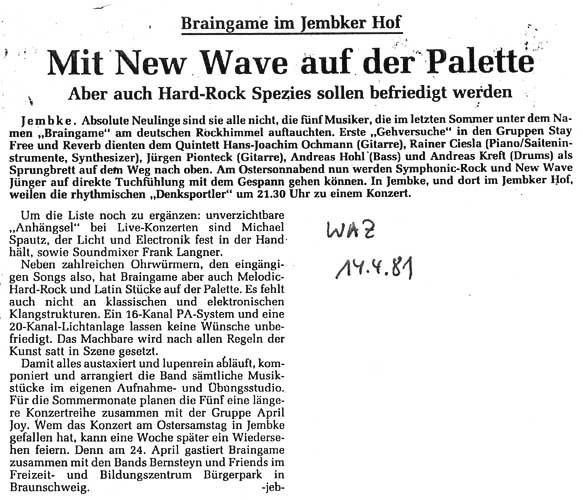 Braingame im Jembker Hof

Mit New Wave auf der Palette

Aber auch Hard-Rock Spezies sollen befriedigt werden

Jembke. Absolute Neulinge sind sie alle nicht, die fünf Musiker, die im letzten Sommer unter dem Namen „Braingame" am deutschen Rockhimmel auftauchten. Erste „Gehversuche" in den Gruppen Stay Free und Reverb dienten dem Quintett Hans-Joachim Ochmann (Gitarre), Rainer Ciesla (Piano/Saiteninstrumente, Synthesizer), Jürgen Pionteck (Gitarre), Andreas Hohl (Bass) und Andreas Kreft (Drums) als Sprungbrett auf dem Weg nach oben. Am Ostersonnabend nun werden Symphonic-Rock und New Wave Jünger auf direkte Tuchfühlung mit dem Gespann gehen können. In Jembke, und dort im Jembker Hof, weilen die rhythmischen „Denksportler" um 21.30 Uhr zu einem Konzert.

Um die Liste noch zu ergänzen: unverzichtbare „Anhängsel" bei Live-Konzerten sind Michael Spautz, der Licht und Electronik fest in der Hand hält, sowie Soundmixer Frank Langner.

Neben zahlreichen Ohrwürmern, den eingängigen Songs also, hat Braingame aber auch Melodic-Hard-Rock und Latin Stücke auf der Palette. Es fehlt auch nicht an klassischen und elektronischen Klangstrukturen. Ein 16-Kanal PA-System und eine 20-Kanal-Lichtanlage lassen keine Wünsche unbefriedigt. Das Machbare wird nach allen Regeln der Kunst satt in Szene gesetzt.

Damit alles austaxiert und lupenrein abläuft, komponiert und arrangiert die Band sämtliche Musikstücke im eigenen Aufnahme- und Übungsstudio. Für die Sommermonate planen die Fünf eine längere Konzertreihe zusammen mit der Gruppe April Joy. Wem das Konzert am Ostersamstag in Jembke gefallen hat, kann eine Woche später ein Wiedersehen feiern. Denn am 24. April gastiert Braingame zusammen mit den Bands Bernsteyn und Friends im Freizeit- und Bildungszentrum Bürgerpark in Braunschweig. -jeb-

WAZ
14.4.81